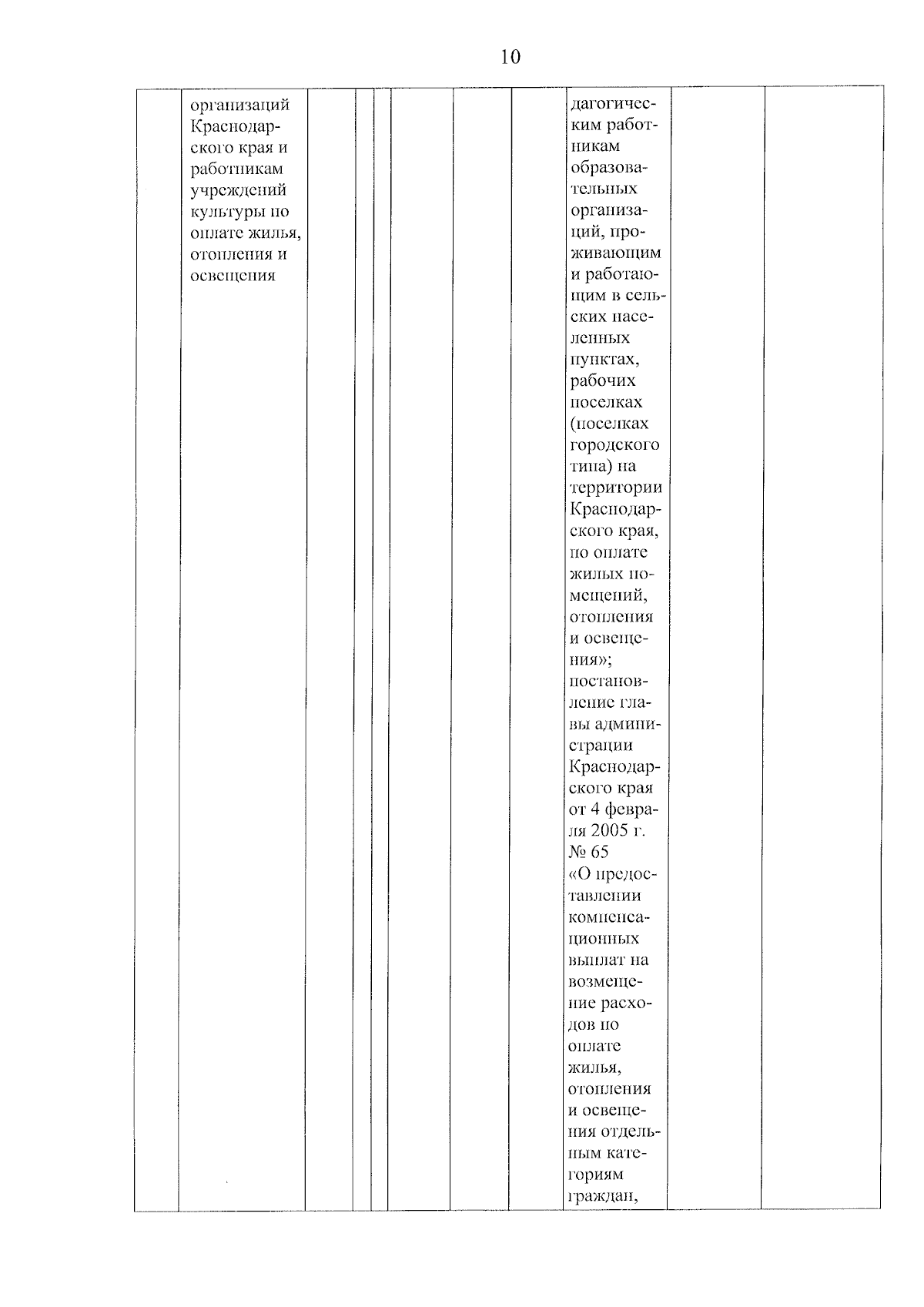 10

| | организаций Краснодарского края и работникам учреждений культуры по оплате жилья, отопления и освещения | | | | | | | дагогическим работникам образовательных организаций, проживающим и работающим в сельских населенных пунктах, рабочих поселках (поселках городского типа) на территории Краснодарского края, по оплате жилых помещений, отопления и освещения»; постановление главы администрации Краснодарского края от 4 февраля 2005 г. № 65 «О предоставлении компенсационных выплат на возмещение расходов по оплате жилья, отопления и освещения отдельным категориям граждан, | | |
|---|---|---|---|---|---|---|---|---|---|---|